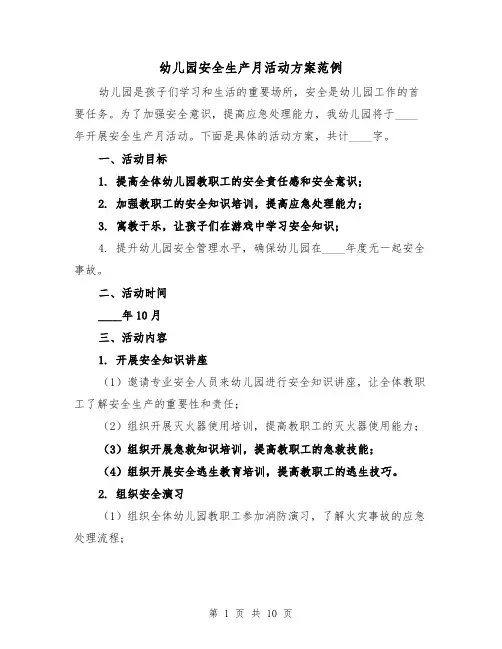 幼儿园安全生产月活动方案范例

幼儿园是孩子们学习和生活的重要场所，安全是幼儿园工作的首要任务。为了加强安全意识，提高应急处理能力，我幼儿园将于____年开展安全生产月活动。下面是具体的活动方案，共计____字。

一、活动目标

1. 提高全体幼儿园教职工的安全责任感和安全意识；

2. 加强教职工的安全知识培训，提高应急处理能力；

3. 寓教于乐，让孩子们在游戏中学习安全知识；

4. 提升幼儿园安全管理水平，确保幼儿园在____年度无一起安全事故。

二、活动时间

____年10月

三、活动内容

1. 开展安全知识讲座

（1）邀请专业安全人员来幼儿园进行安全知识讲座，让全体教职工了解安全生产的重要性和责任；

（2）组织开展灭火器使用培训，提高教职工的灭火器使用能力；

（3）组织开展急救知识培训，提高教职工的急救技能；

（4）组织开展安全逃生教育培训，提高教职工的逃生技巧。

2. 组织安全演习

（1）组织全体幼儿园教职工参加消防演习，了解火灾事故的应急处理流程；

第 1 页 共 10 页